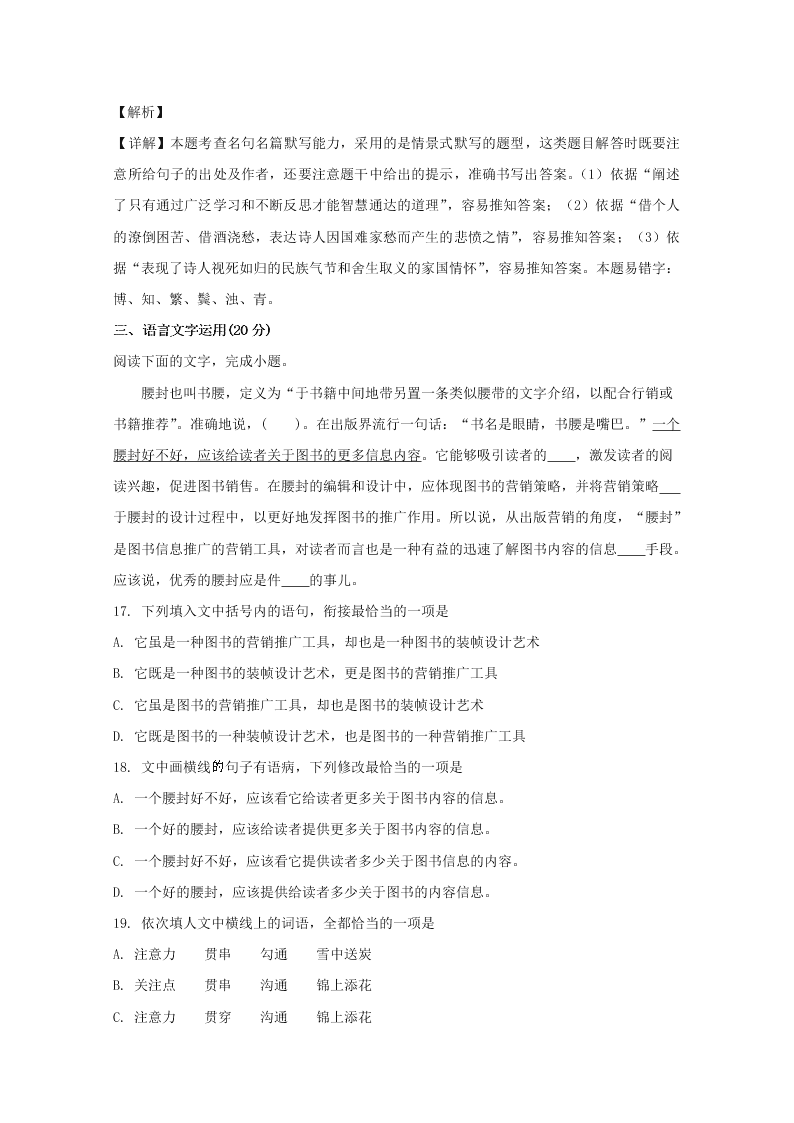 【解析】

【详解】本题考查名句名篇默写能力，采用的是情景式默写的题型，这类题目解答时既要注意所给句子的出处及作者，还要注意题干中给出的提示，准确书写出答案。（1）依据“阐述了只有通过广泛学习和不断反思才能智慧通达的道理”，容易推知答案；（2）依据“借个人的潦倒困苦、借酒浇愁，表达诗人因国难家愁而产生的悲愤之情”，容易推知答案；（3）依据“表现了诗人视死如归的民族气节和舍生取义的家国情怀”，容易推知答案。本题易错字：博、知、繁、鬓、浊、青。

三、语言文字运用(20 分)

阅读下面的文字，完成小题。

腰封也叫书腰，定义为“于书籍中间地带另置一条类似腰带的文字介绍，以配合行销或书籍推荐”。准确地说，(　　)。在出版界流行一句话：“书名是眼睛，书腰是嘴巴。”一个腰封好不好，应该给读者关于图书的更多信息内容。它能够吸引读者的____，激发读者的阅读兴趣，促进图书销售。在腰封的编辑和设计中，应体现图书的营销策略，并将营销策略___于腰封的设计过程中，以更好地发挥图书的推广作用。所以说，从出版营销的角度，“腰封”是图书信息推广的营销工具，对读者而言也是一种有益的迅速了解图书内容的信息____手段。应该说，优秀的腰封应是件____的事儿。

17. 下列填入文中括号内的语句，衔接最恰当的一项是

A. 它虽是一种图书的营销推广工具，却也是一种图书的装帧设计艺术

B. 它既是一种图书的装帧设计艺术，更是图书的营销推广工具

C. 它虽是图书的营销推广工具，却也是图书的装帧设计艺术

D. 它既是图书的一种装帧设计艺术，也是图书的一种营销推广工具

18. 文中画横线的句子有语病，下列修改最恰当的一项是

A. 一个腰封好不好，应该看它给读者更多关于图书内容的信息。

B. 一个好的腰封，应该给读者提供更多关于图书内容的信息。

C. 一个腰封好不好，应该看它提供读者多少关于图书信息的内容。

D. 一个好的腰封，应该提供给读者多少关于图书的内容信息。

19. 依次填人文中横线上的词语，全都恰当的一项是

A. 注意力　　贯串　　勾通　　雪中送炭

B. 关注点　　贯串　　沟通　　锦上添花

C. 注意力　　贯穿　　沟通　　锦上添花